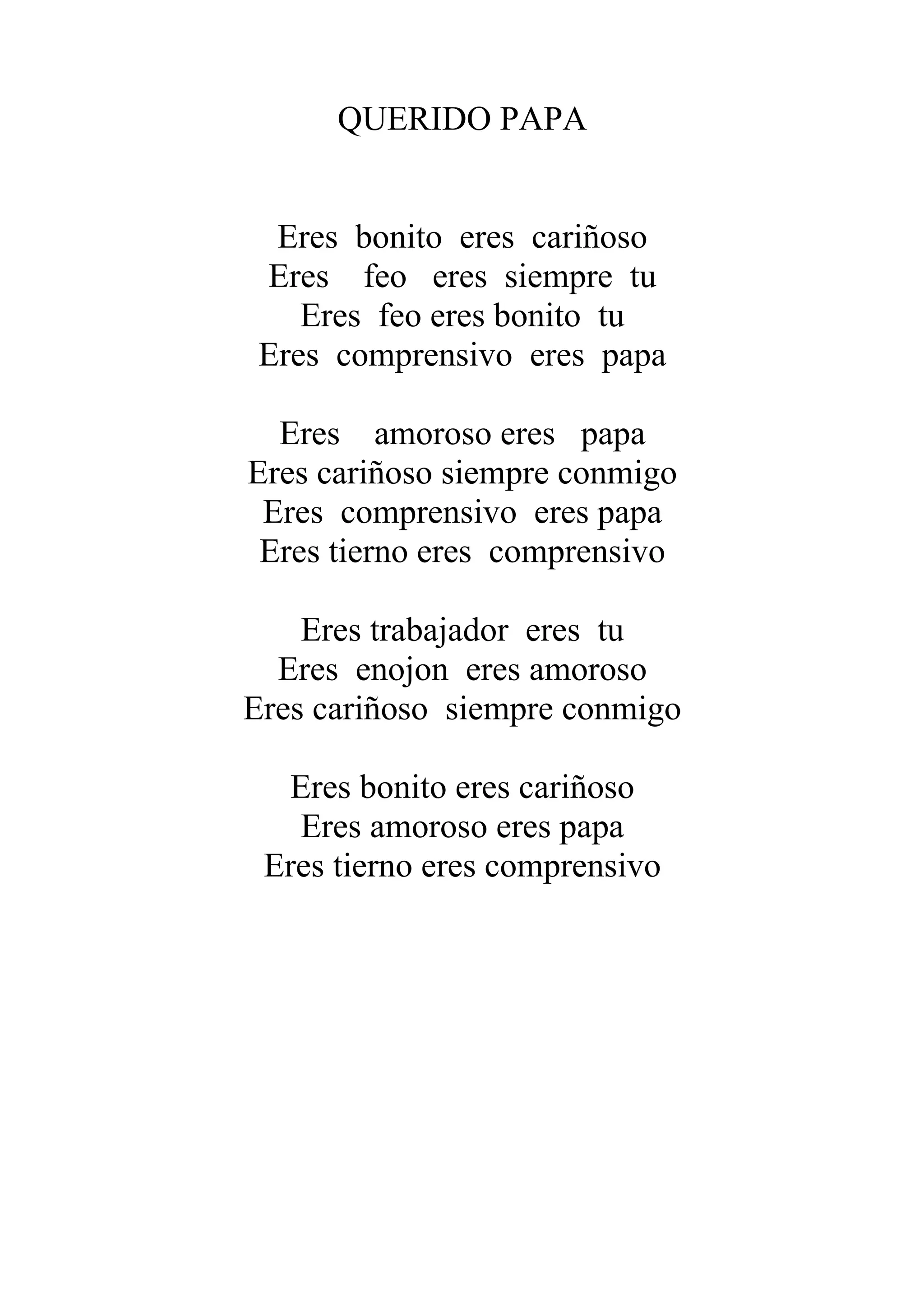 QUERIDO PAPA

Eres bonito eres cariñoso
Eres feo eres siempre tu
Eres feo eres bonito tu
Eres comprensivo eres papa

Eres amoroso eres papa
Eres cariñoso siempre conmigo
Eres comprensivo eres papa
Eres tierno eres comprensivo

Eres trabajador eres tu
Eres enojon eres amoroso
Eres cariñoso siempre conmigo

Eres bonito eres cariñoso
Eres amoroso eres papa
Eres tierno eres comprensivo